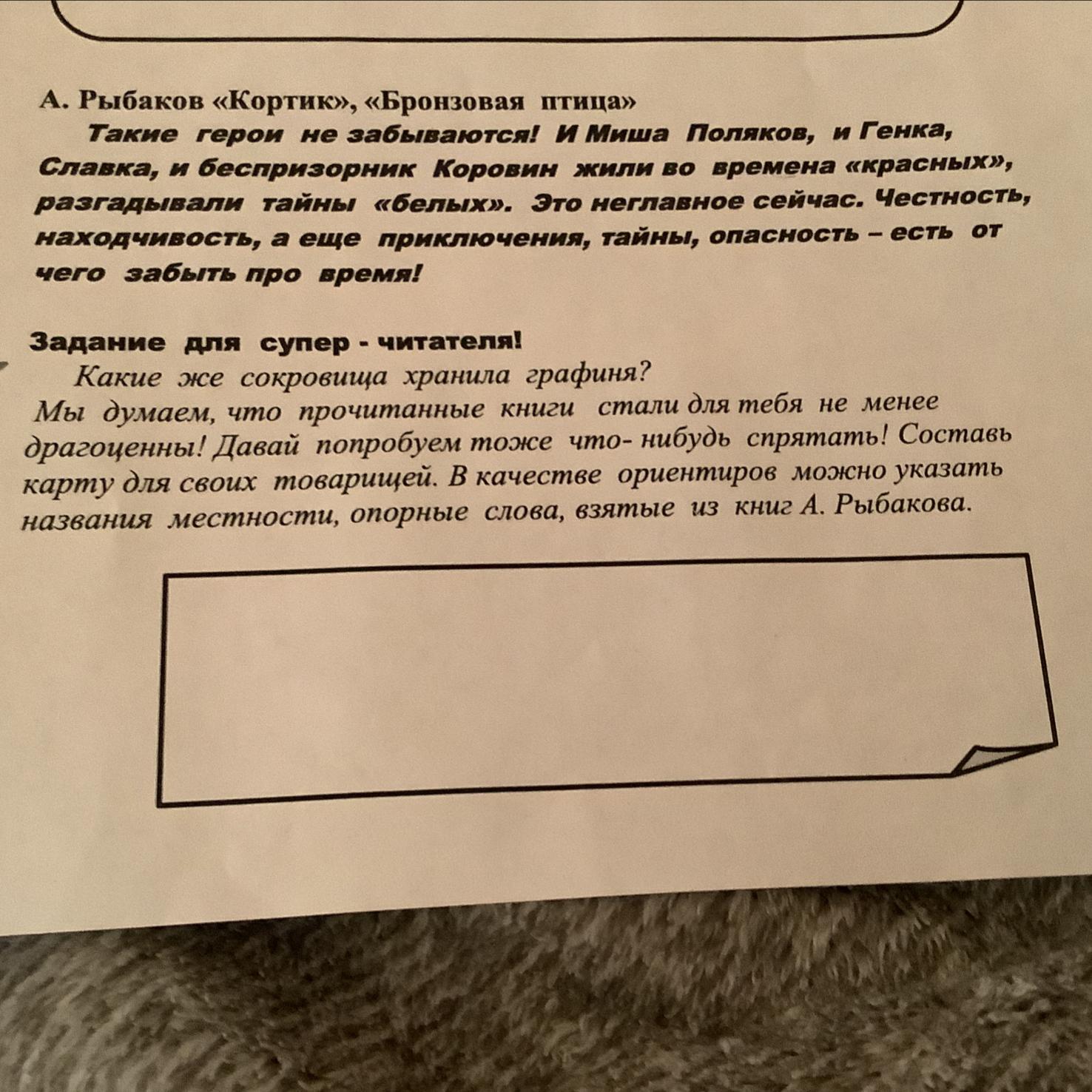 А. Рыбаков «Кортик», «Бронзовая птица»

Такие герои не забываются! И Миша Поляков, и Генка, Славка, и беспризорник Коровин жили во времена «красных», разгадывали тайны «белых». Это неглавное сейчас. Честность, находчивость, а еще приключения, тайны, опасность – есть от чего забыть про время!

Задание для супер - читателя!

Какие же сокровища хранила графиня?
Мы думаем, что прочитанные книги стали для тебя не менее драгоценны! Давай попробуем тоже что- нибудь спрятать! Составь карту для своих товарищей. В качестве ориентиров можно указать названия местности, опорные слова, взятые из книг А. Рыбакова.